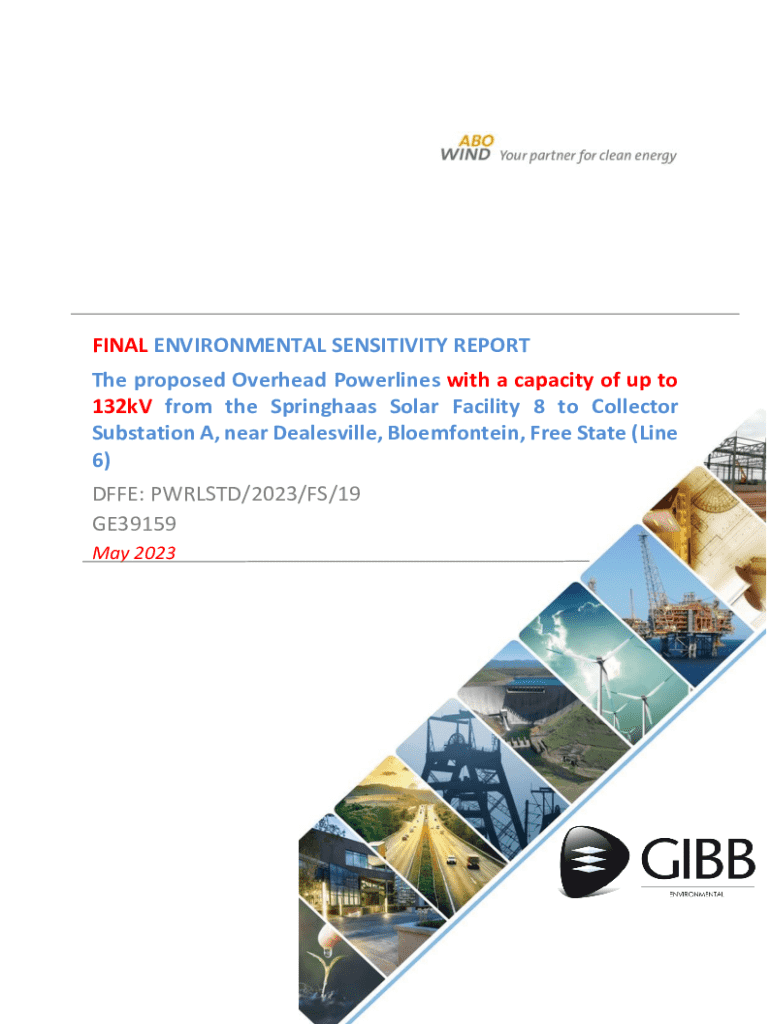 ABO WIND Your partner for clean energy

FINAL ENVIRONMENTAL SENSITIVITY REPORT

The proposed Overhead Powerlines with a capacity of up to 132kV from the Springhaas Solar Facility 8 to Collector Substation A, near Dealesville, Bloemfontein, Free State (Line 6)

DFFE: PWRLSTD/2023/FS/19

GE39159

May 2023

GIBB

ENVIRONMENTAL